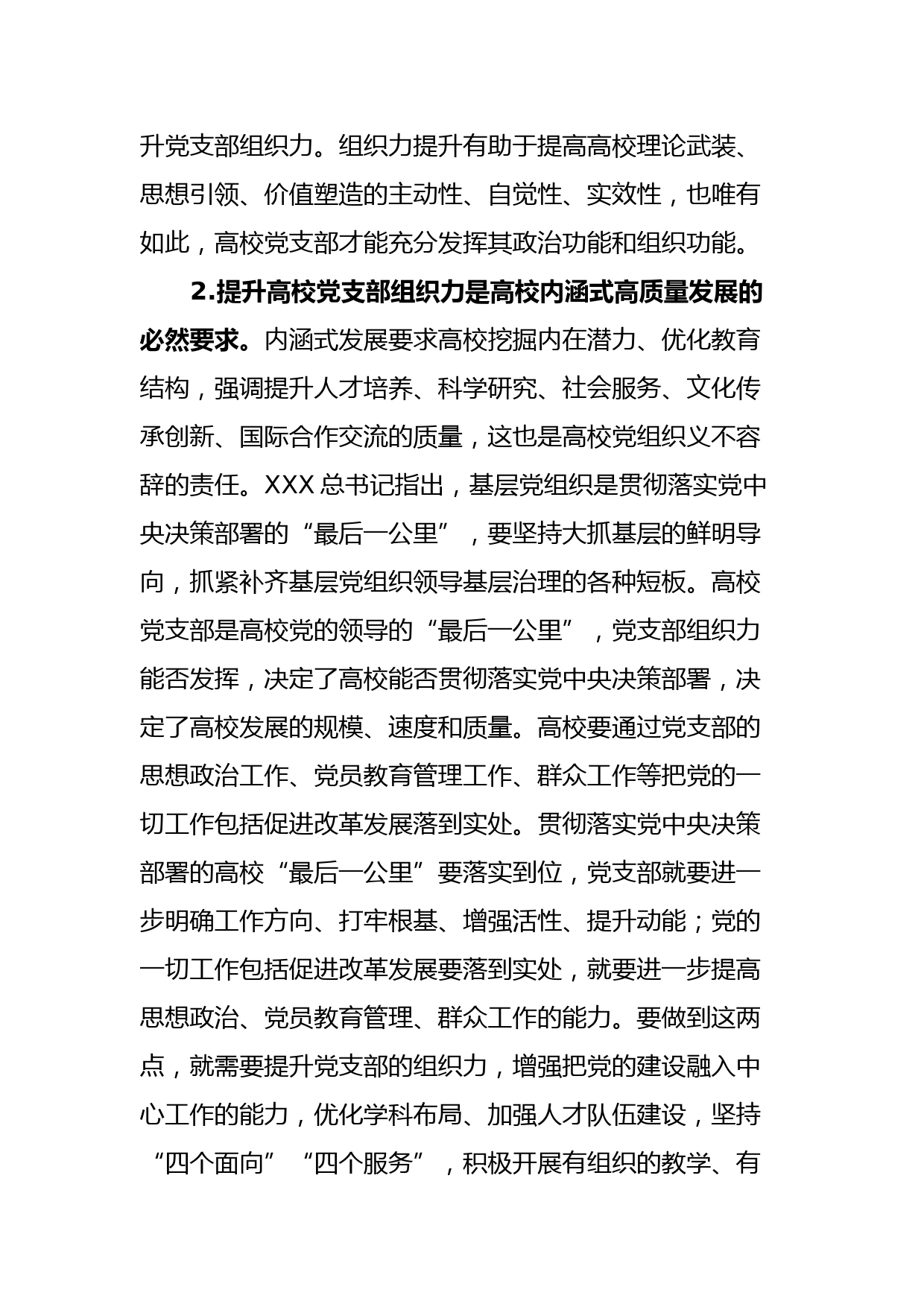 升党支部组织力。组织力提升有助于提高高校理论武装、思想引领、价值塑造的主动性、自觉性、实效性，也唯有如此，高校党支部才能充分发挥其政治功能和组织功能。

2.提升高校党支部组织力是高校内涵式高质量发展的必然要求。内涵式发展要求高校挖掘内在潜力、优化教育结构，强调提升人才培养、科学研究、社会服务、文化传承创新、国际合作交流的质量，这也是高校党组织义不容辞的责任。XXX总书记指出，基层党组织是贯彻落实党中央决策部署的“最后一公里”，要坚持大抓基层的鲜明导向，抓紧补齐基层党组织领导基层治理的各种短板。高校党支部是高校党的领导的“最后一公里”，党支部组织力能否发挥，决定了高校能否贯彻落实党中央决策部署，决定了高校发展的规模、速度和质量。高校要通过党支部的思想政治工作、党员教育管理工作、群众工作等把党的一切工作包括促进改革发展落到实处。贯彻落实党中央决策部署的高校“最后一公里”要落实到位，党支部就要进一步明确工作方向、打牢根基、增强活性、提升动能；党的一切工作包括促进改革发展要落到实处，就要进一步提高思想政治、党员教育管理、群众工作的能力。要做到这两点，就需要提升党支部的组织力，增强把党的建设融入中心工作的能力，优化学科布局、加强人才队伍建设，坚持“四个面向”“四个服务”，积极开展有组织的教学、有